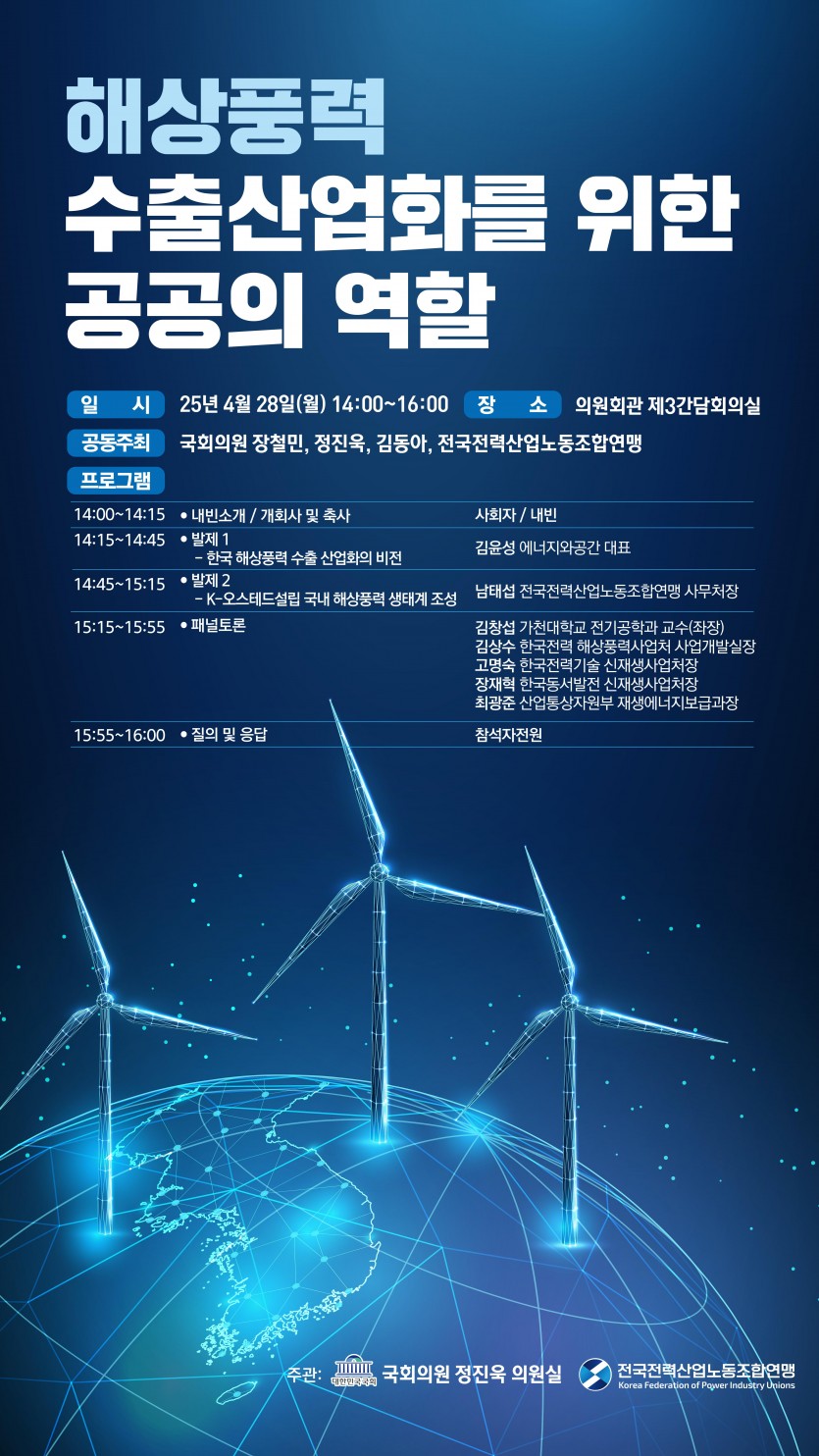 해상풍력
수출산업화를 위한
공공의 역할

일 시 25년 4월 28일(월) 14:00~16:00 장 소 의원회관 제3간담회의실

공동주최 국회의원 장철민, 정진욱, 김동아, 전국전력산업노동조합연맹

프로그램

14:00~14:15 • 내빈소개 / 개회사 및 축사 사회자 / 내빈

14:15~14:45 • 발제 1
- 한국 해상풍력 수출 산업화의 비전
김윤성 에너지와공간 대표

14:45~15:15 • 발제 2
- K-오스테드설립 국내 해상풍력 생태계 조성
남태섭 전국전력산업노동조합연맹 사무처장

15:15~15:55 • 패널토론
김창섭 가천대학교 전기공학과 교수(좌장)
김상수 한국전력 해상풍력사업처 사업개발실장
고명숙 한국전력기술 신재생사업처장
장재혁 한국동서발전 신재생사업처장
최광준 산업통상자원부 재생에너지보급과장

15:55~16:00 • 질의 및 응답 참석자전원

주관: 대한민국국회 국회의원 정진욱 의원실 전국전력산업노동조합연맹 Korea Federation of Power Industry Unions